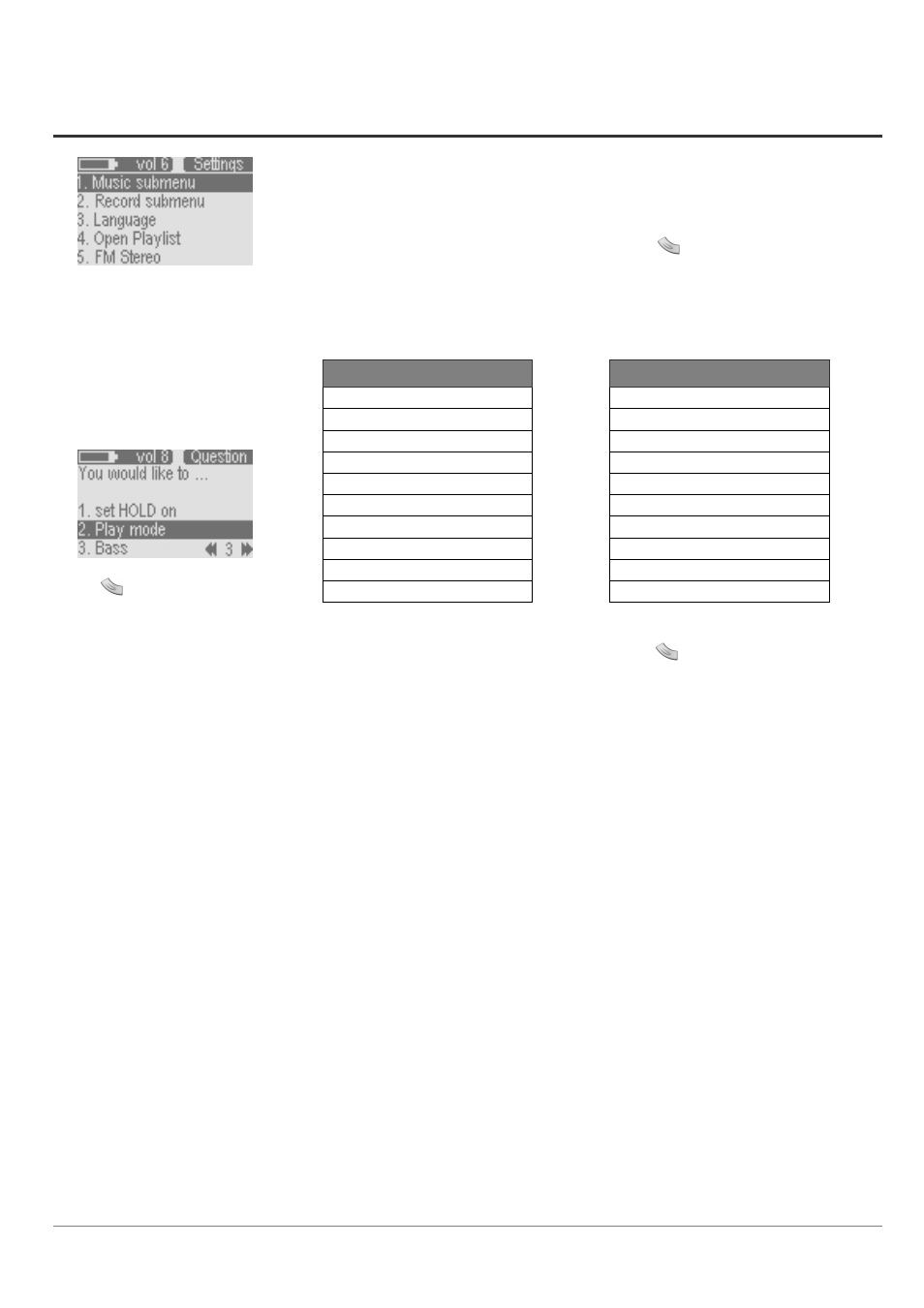 vol 6 Settings
1. Music submenu
2. Record submenu
3. Language
4. Open Playlist
5. FM Stereo

vol 8 Question
You would like to ...

1. set HOLD on
2. Play mode
3. Bass 3